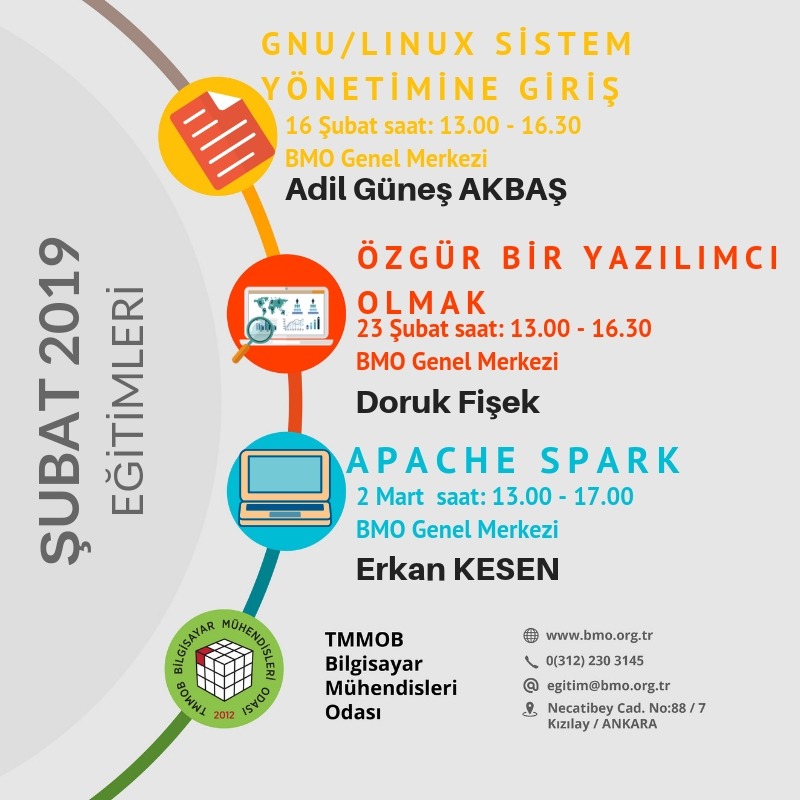 ŞUBAT 2019
EĞİTİMLERİ

GNU/LINUX SİSTEM YÖNETİMİNE GİRİŞ
16 Şubat saat: 13.00 - 16.30
BMO Genel Merkezi
Adil Güneş AKBAŞ

ÖZGÜR BİR YAZILIMCI OLMAK
23 Şubat saat: 13.00 - 16.30
BMO Genel Merkezi
Doruk Fişek

APACHE SPARK
2 Mart saat: 13.00 - 17.00
BMO Genel Merkezi
Erkan KESEN

TMMOB BİLGİSAYAR MÜHENDİSLERİ ODASI
2012

TMMOB
Bilgisayar
Mühendisleri
Odası

www.bmo.org.tr
0(312) 230 3145
egitim@bmo.org.tr
Necatibey Cad. No:88 / 7
Kızılay / ANKARA